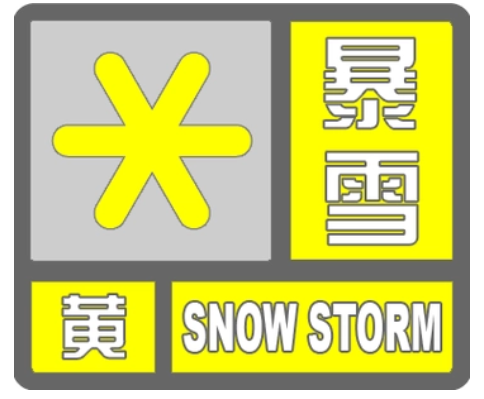 暴雪
黄
SNOW STORM